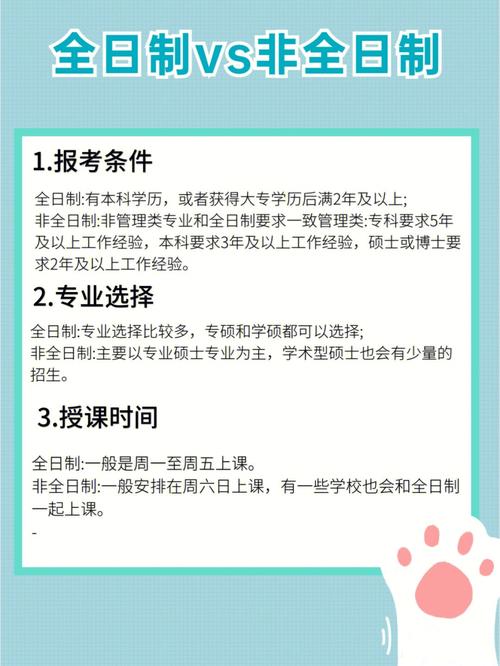 全日制vs非全日制

1.报考条件

全日制:有本科学历，或者获得大专学历后满2年及以上;
非全日制:非管理类专业和全日制要求一致管理类:专科要求5年及以上工作经验，本科要求3年及以上工作经验，硕士或博士要求2年及以上工作经验。

2.专业选择

全日制:专业选择比较多，专硕和学硕都可以选择;
非全日制:主要以专业硕士专业为主，学术型硕士也会有少量的招生。

3.授课时间

全日制:一般是周一至周五上课。
非全日制:一般安排在周六日上课，有一些学校也会和全日制一起上课。
-